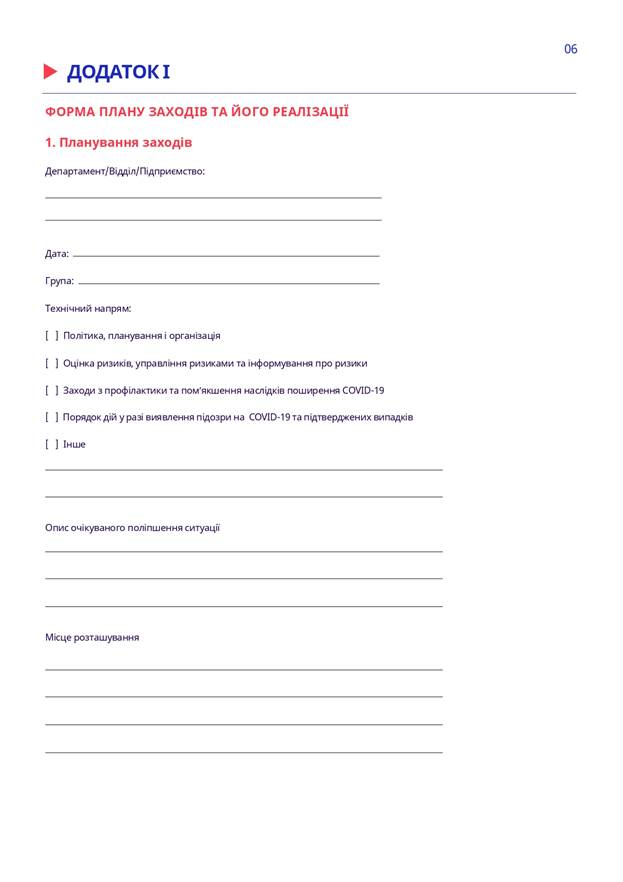 06

ДОДАТОК I

ФОРМА ПЛАНУ ЗАХОДІВ ТА ЙОГО РЕАЛІЗАЦІЇ

1. Планування заходів

Департамент/Відділ/Підприємство:

Дата:

Група:

Технічний напрям:

[ ] Політика, планування і організація

[ ] Оцінка ризиків, управління ризиками та інформування про ризики

[ ] Заходи з профілактики та пом'якшення наслідків поширення COVID-19

[ ] Порядок дій у разі виявлення підозри на COVID-19 та підтверджених випадків

[ ] Інше

Опис очікуваного поліпшення ситуації

Місце розташування